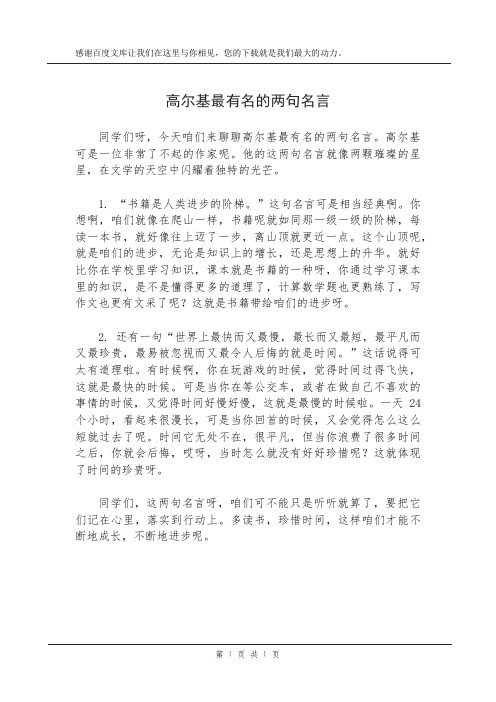 感谢百度文库让我们在这里与你相见，您的下载就是我们最大的动力。

高尔基最有名的两句名言

同学们呀，今天咱们来聊聊高尔基最有名的两句名言。高尔基可是一位非常了不起的作家呢。他的这两句名言就像两颗璀璨的星星，在文学的天空中闪耀着独特的光芒。

1. “书籍是人类进步的阶梯。”这句名言可是相当经典啊。你想啊，咱们就像在爬山一样，书籍呢就如同那一级一级的阶梯，每读一本书，就好像往上迈了一步，离山顶就更近一点。这个山顶呢，就是咱们的进步，无论是知识上的增长，还是思想上的升华。就好比你在学校里学习知识，课本就是书籍的一种呀，你通过学习课本里的知识，是不是懂得更多的道理了，计算数学题也更熟练了，写作文也更有文采了呢？这就是书籍带给咱们的进步呀。

2. 还有一句“世界上最快而又最慢，最长而又最短，最平凡而又最珍贵，最易被忽视而又最令人后悔的就是时间。”这话说得可太有道理啦。有时候啊，你在玩游戏的时候，觉得时间过得飞快，这就是最快的时候。可是当你在等公交车，或者在做自己不喜欢的事情的时候，又觉得时间好慢好慢，这就是最慢的时候啦。一天 24 个小时，看起来很漫长，可是当你回首的时候，又会觉得怎么这么短就过去了呢。时间它无处不在，很平凡，但当你浪费了很多时间之后，你就会后悔，哎呀，当时怎么就没有好好珍惜呢？这就体现了时间的珍贵呀。

同学们，这两句名言呀，咱们可不能只是听听就算了，要把它们记在心里，落实到行动上。多读书，珍惜时间，这样咱们才能不断地成长，不断地进步呢。

第 1 页 共 1 页